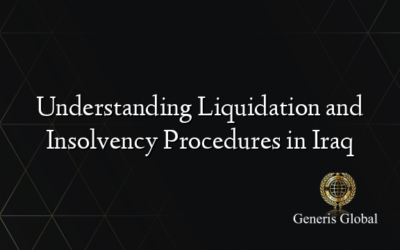 Understanding Liquidation and Insolvency Procedures in Iraq

Generis Global